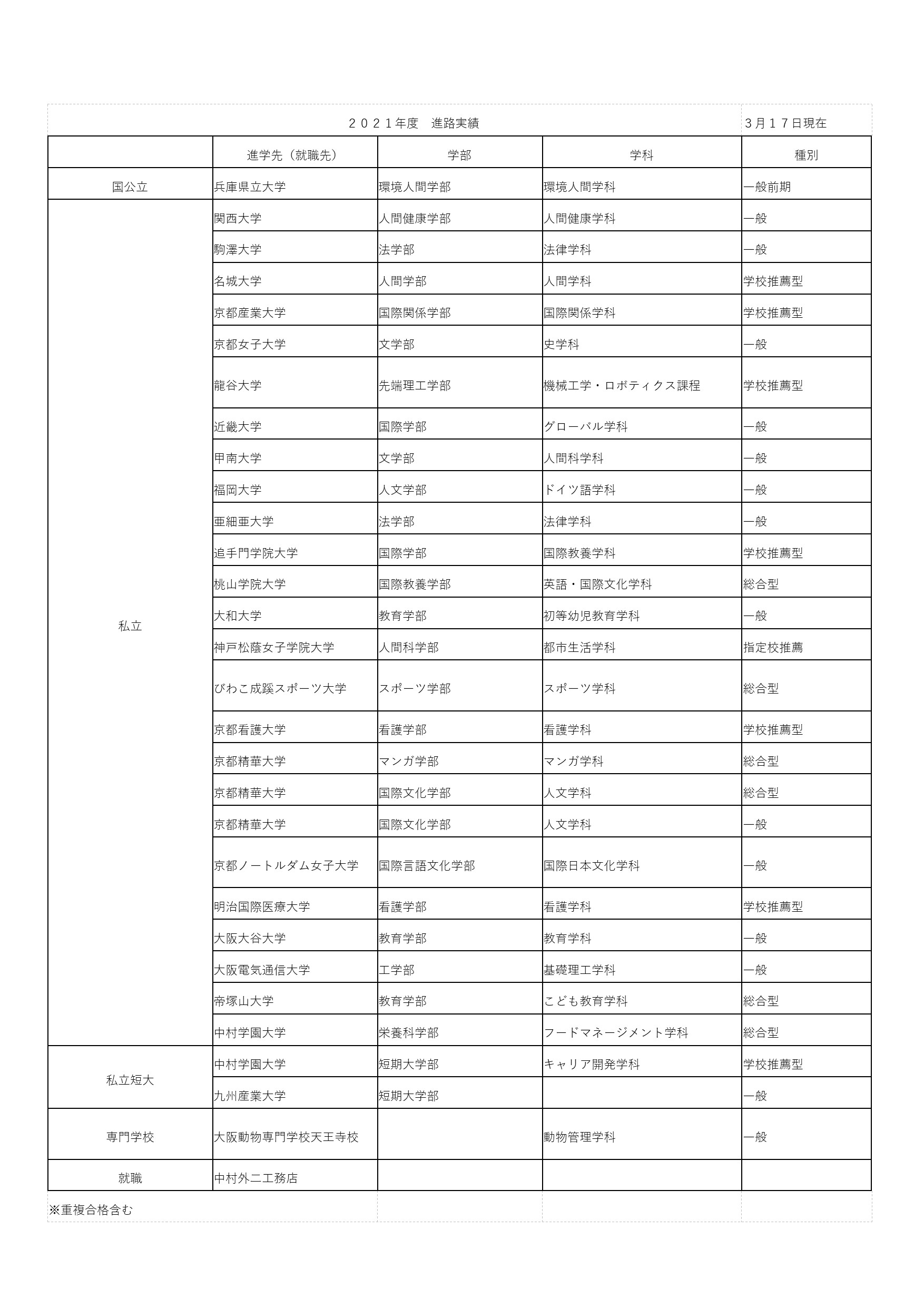 ２０２１年度　進路実績　３月１７日現在

| | 進学先（就職先） | 学部 | 学科 | 種別 |
|---|---|---|---|---|
| 国公立 | 兵庫県立大学 | 環境人間学部 | 環境人間学科 | 一般前期 |
| 私立 | 関西大学 | 人間健康学部 | 人間健康学科 | 一般 |
| | 駒澤大学 | 法学部 | 法律学科 | 一般 |
| | 名城大学 | 人間学部 | 人間学科 | 学校推薦型 |
| | 京都産業大学 | 国際関係学部 | 国際関係学科 | 学校推薦型 |
| | 京都女子大学 | 文学部 | 史学科 | 一般 |
| | 龍谷大学 | 先端理工学部 | 機械工学・ロボティクス課程 | 学校推薦型 |
| | 近畿大学 | 国際学部 | グローバル学科 | 一般 |
| | 甲南大学 | 文学部 | 人間科学科 | 一般 |
| | 福岡大学 | 人文学部 | ドイツ語学科 | 一般 |
| | 亜細亜大学 | 法学部 | 法律学科 | 一般 |
| | 追手門学院大学 | 国際学部 | 国際教養学科 | 学校推薦型 |
| | 桃山学院大学 | 国際教養学部 | 英語・国際文化学科 | 総合型 |
| | 大和大学 | 教育学部 | 初等幼児教育学科 | 一般 |
| | 神戸松蔭女子学院大学 | 人間科学部 | 都市生活学科 | 指定校推薦 |
| | びわこ成蹊スポーツ大学 | スポーツ学部 | スポーツ学科 | 総合型 |
| | 京都看護大学 | 看護学部 | 看護学科 | 学校推薦型 |
| | 京都精華大学 | マンガ学部 | マンガ学科 | 総合型 |
| | 京都精華大学 | 国際文化学部 | 人文学科 | 総合型 |
| | 京都精華大学 | 国際文化学部 | 人文学科 | 一般 |
| | 京都ノートルダム女子大学 | 国際言語文化学部 | 国際日本文化学科 | 一般 |
| | 明治国際医療大学 | 看護学部 | 看護学科 | 学校推薦型 |
| | 大阪大谷大学 | 教育学部 | 教育学科 | 一般 |
| | 大阪電気通信大学 | 工学部 | 基礎理工学科 | 一般 |
| | 帝塚山大学 | 教育学部 | こども教育学科 | 総合型 |
| | 中村学園大学 | 栄養科学部 | フードマネージメント学科 | 総合型 |
| 私立短大 | 中村学園大学 | 短期大学部 | キャリア開発学科 | 学校推薦型 |
| | 九州産業大学 | 短期大学部 | | 一般 |
| 専門学校 | 大阪動物専門学校天王寺校 | | 動物管理学科 | 一般 |
| 就職 | 中村外二工務店 | | | |

※重複合格含む